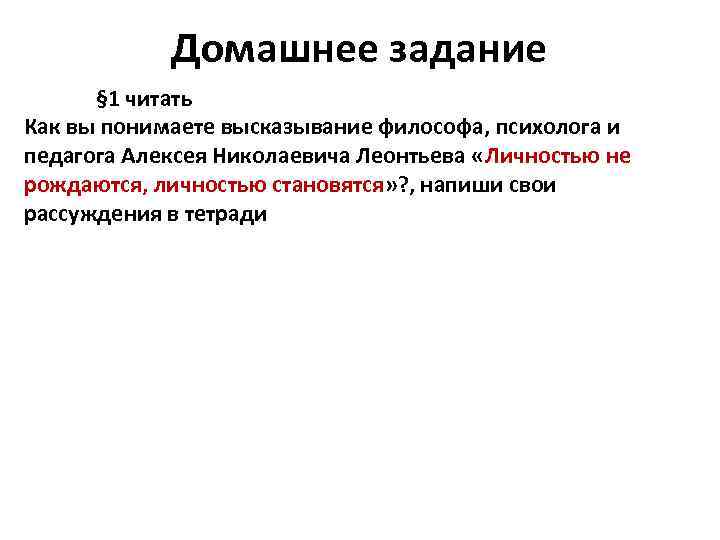 Домашнее задание

§1 читать

Как вы понимаете высказывание философа, психолога и педагога Алексея Николаевича Леонтьева «Личностью не рождаются, личностью становятся»?, напиши свои рассуждения в тетради